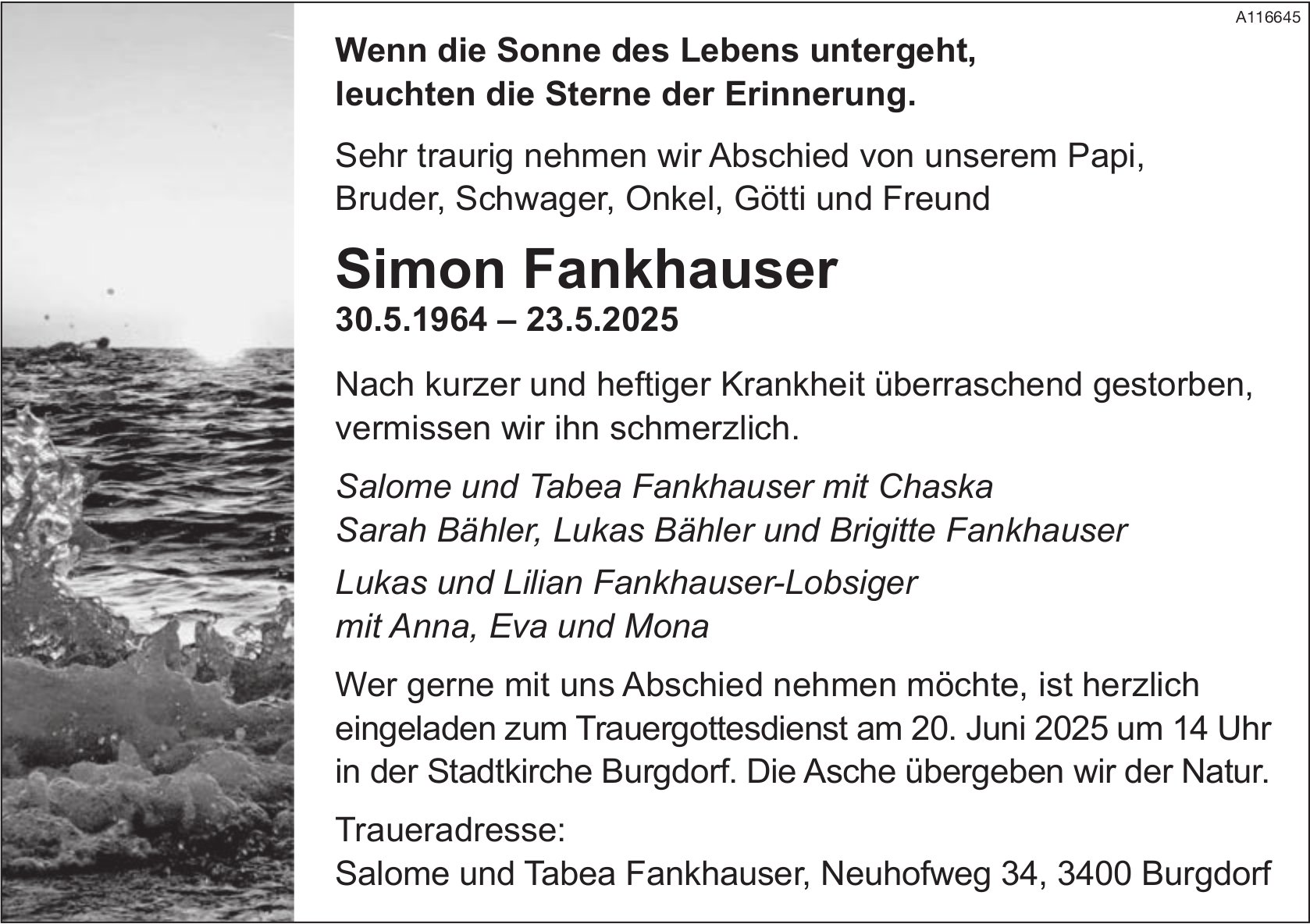 A116645

Wenn die Sonne des Lebens untergeht, leuchten die Sterne der Erinnerung.

Sehr traurig nehmen wir Abschied von unserem Papi, Bruder, Schwager, Onkel, Götti und Freund

Simon Fankhauser
30.5.1964 – 23.5.2025

Nach kurzer und heftiger Krankheit überraschend gestorben, vermissen wir ihn schmerzlich.

Salome und Tabea Fankhauser mit Chaska
Sarah Bähler, Lukas Bähler und Brigitte Fankhauser

Lukas und Lilian Fankhauser-Lobsiger
mit Anna, Eva und Mona

Wer gerne mit uns Abschied nehmen möchte, ist herzlich eingeladen zum Trauergottesdienst am 20. Juni 2025 um 14 Uhr in der Stadtkirche Burgdorf. Die Asche übergeben wir der Natur.

Traueradresse:
Salome und Tabea Fankhauser, Neuhofweg 34, 3400 Burgdorf